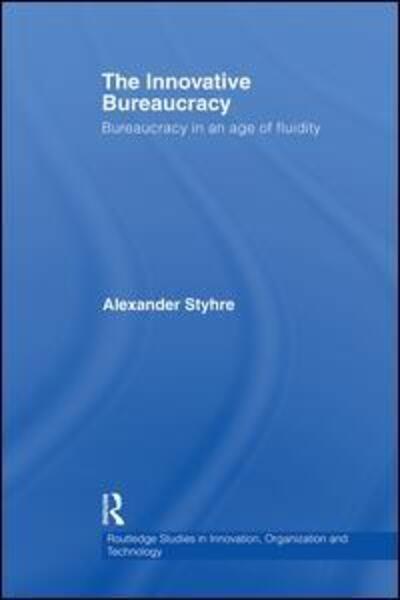 The Innovative Bureaucracy

Bureaucracy in an age of fluidity

Alexander Styhre

Routledge Studies in Innovation, Organization and Technology